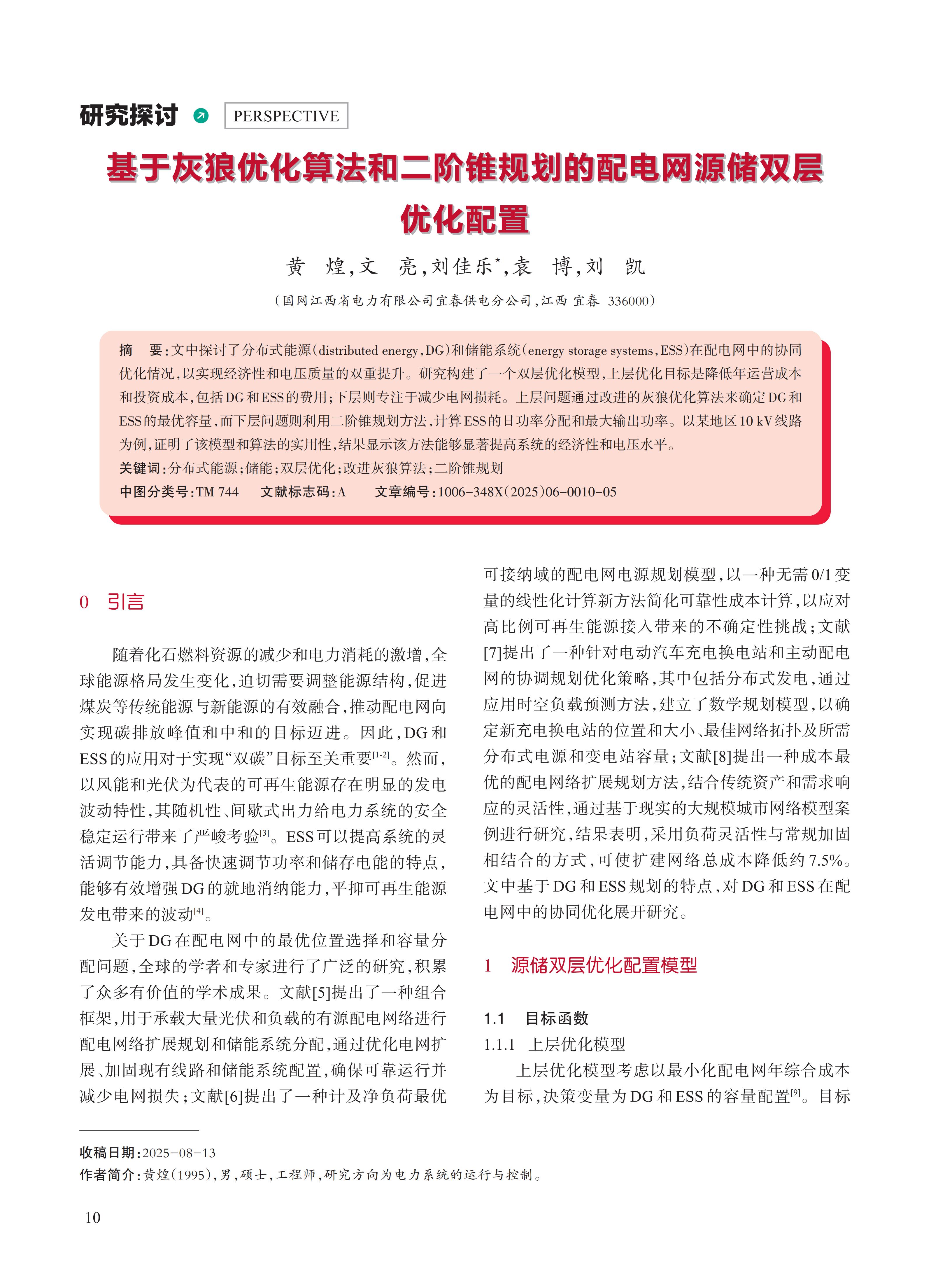 研究探讨 PERSPECTIVE

基于灰狼优化算法和二阶锥规划的配电网源储双层优化配置

黄 煌,文 亮,刘佳乐*,袁 博,刘 凯

(国网江西省电力有限公司宜春供电分公司,江西 宜春 336000)

摘 要:文中探讨了分布式能源(distributed energy,DG)和储能系统(energy storage systems,ESS)在配电网中的协同优化情况,以实现经济性和电压质量的双重提升。研究构建了一个双层优化模型,上层优化目标是降低年运营成本和投资成本,包括DG和ESS的费用;下层则专注于减少电网损耗。上层问题通过改进的灰狼优化算法来确定DG和ESS的最优容量,而下层问题则利用二阶锥规划方法,计算ESS的日功率分配和最大输出功率。以某地区10 kV线路为例,证明了该模型和算法的实用性,结果显示该方法能够显著提高系统的经济性和电压水平。

关键词:分布式能源;储能;双层优化;改进灰狼算法;二阶锥规划

中图分类号:TM 744 文献标志码:A 文章编号:1006-348X(2025)06-0010-05

0 引言

随着化石燃料资源的减少和电力消耗的激增,全球能源格局发生变化,迫切需要调整能源结构,促进煤炭等传统能源与新能源的有效融合,推动配电网向实现碳排放峰值和中和的目标迈进。因此,DG和ESS的应用对于实现“双碳”目标至关重要$^{[1-2]}$。然而,以风能和光伏为代表的可再生能源存在明显的发电波动特性,其随机性、间歇式出力给电力系统的安全稳定运行带来了严峻考验$^{[3]}$。ESS可以提高系统的灵活调节能力,具备快速调节功率和储存电能的特点,能够有效增强DG的就地消纳能力,平抑可再生能源发电带来的波动$^{[4]}$。

关于DG在配电网中的最优位置选择和容量分配问题,全球的学者和专家进行了广泛的研究,积累了众多有价值的学术成果。文献[5]提出了一种组合框架,用于承载大量光伏和负载的有源配电网络进行配电网络扩展规划和储能系统分配,通过优化电网扩展、加固现有线路和储能系统配置,确保可靠运行并减少电网损失;文献[6]提出了一种计及净负荷最优可接纳域的配电网电源规划模型,以一种无需0/1变量的线性化计算新方法简化可靠性成本计算,以应对高比例可再生能源接入带来的不确定性挑战;文献[7]提出了一种针对电动汽车充电换电站和主动配电网的协调规划优化策略,其中包括分布式发电,通过应用时空负载预测方法,建立了数学规划模型,以确定新充电换电站的位置和大小、最佳网络拓扑及所需分布式电源和变电站容量;文献[8]提出一种成本最优的配电网络扩展规划方法,结合传统资产和需求响应的灵活性,通过基于现实的大规模城市网络模型案例进行研究,结果表明,采用负荷灵活性与常规加固相结合的方式,可使扩建网络总成本降低约7.5%。文中基于DG和ESS规划的特点,对DG和ESS在配电网中的协同优化展开研究。

1 源储双层优化配置模型

1.1 目标函数

1.1.1 上层优化模型

上层优化模型考虑以最小化配电网年综合成本为目标,决策变量为DG和ESS的容量配置$^{[9]}$。目标

收稿日期:2025-08-13
作者简介:黄煌(1995),男,硕士,工程师,研究方向为电力系统的运行与控制。

10